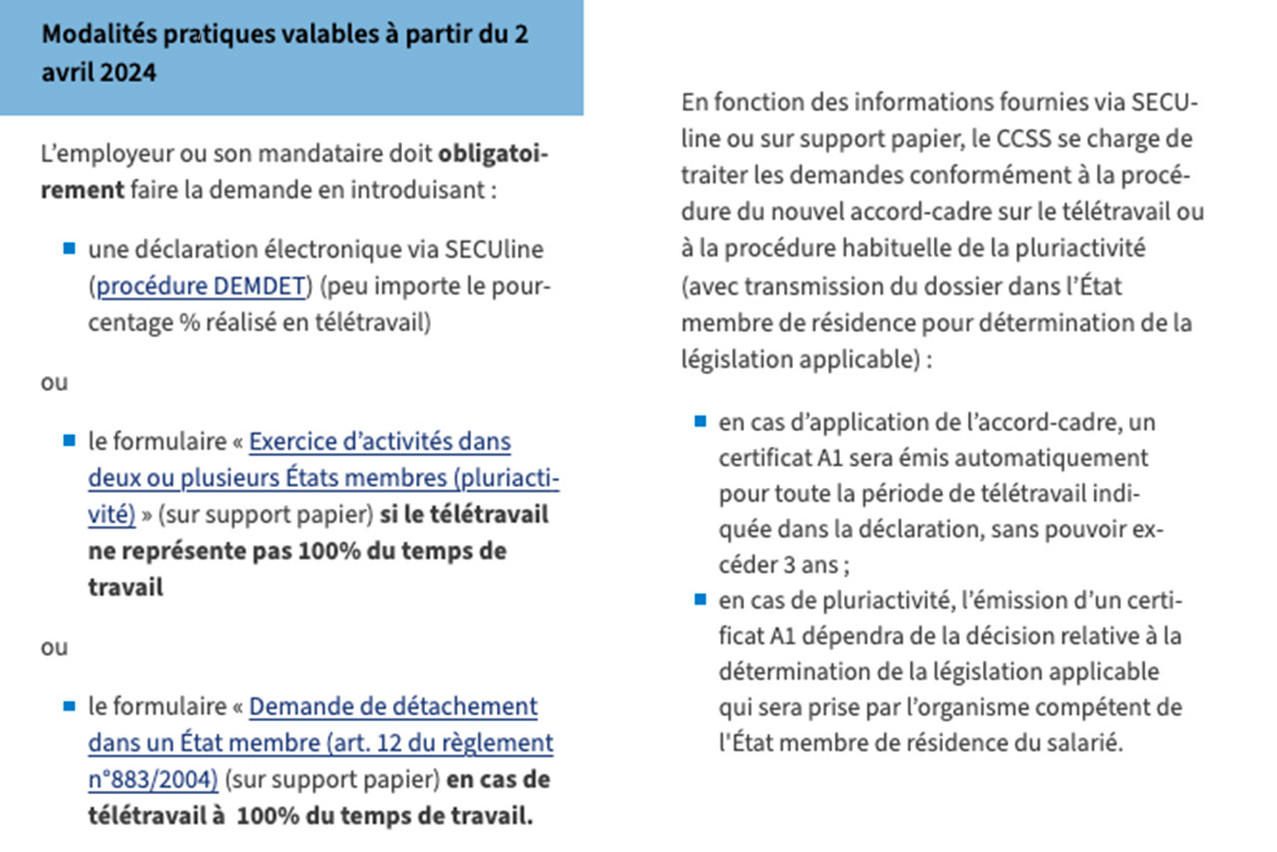 Modalités pratiques valables à partir du 2 avril 2024

L'employeur ou son mandataire doit obligatoirement faire la demande en introduisant :

- une déclaration électronique via SECUline (procédure DEMDET) (peu importe le pourcentage % réalisé en télétravail)

ou

- le formulaire « Exercice d'activités dans deux ou plusieurs États membres (pluriactivité) » (sur support papier) si le télétravail ne représente pas 100% du temps de travail

ou

- le formulaire « Demande de détachement dans un État membre (art. 12 du règlement n°883/2004) (sur support papier) en cas de télétravail à 100% du temps de travail.

En fonction des informations fournies via SECUline ou sur support papier, le CCSS se charge de traiter les demandes conformément à la procédure du nouvel accord-cadre sur le télétravail ou à la procédure habituelle de la pluriactivité (avec transmission du dossier dans l'État membre de résidence pour détermination de la législation applicable) :

- en cas d'application de l'accord-cadre, un certificat A1 sera émis automatiquement pour toute la période de télétravail indiquée dans la déclaration, sans pouvoir excéder 3 ans ;
- en cas de pluriactivité, l'émission d'un certificat A1 dépendra de la décision relative à la détermination de la législation applicable qui sera prise par l'organisme compétent de l'État membre de résidence du salarié.